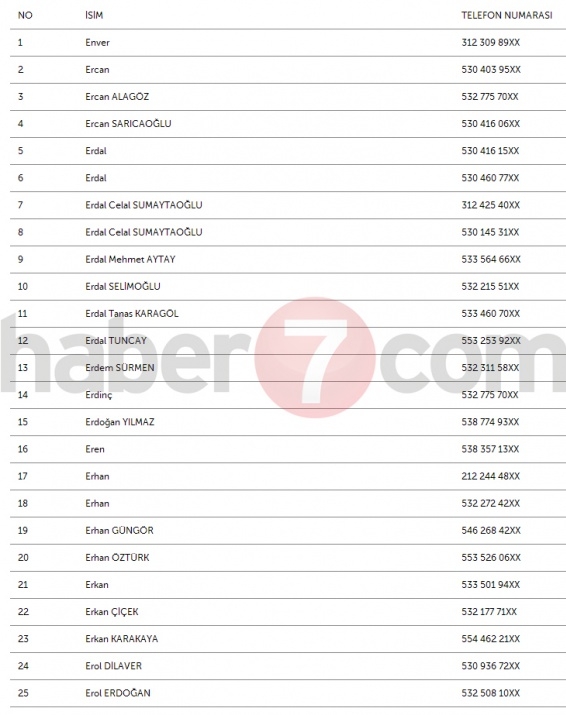 | NO | İSİM | TELEFON NUMARASI |
|---|---|---|
| 1 | Enver | 312 309 89XX |
| 2 | Ercan | 530 403 95XX |
| 3 | Ercan ALAGÖZ | 532 775 70XX |
| 4 | Ercan SARICAOĞLU | 530 416 06XX |
| 5 | Erdal | 530 416 15XX |
| 6 | Erdal | 530 460 77XX |
| 7 | Erdal Celal SUMAYTAOĞLU | 312 425 40XX |
| 8 | Erdal Celal SUMAYTAOĞLU | 530 145 31XX |
| 9 | Erdal Mehmet AYTAY | 533 564 66XX |
| 10 | Erdal SELİMOĞLU | 532 215 51XX |
| 11 | Erdal Tanas KARAGÖL | 533 460 70XX |
| 12 | Erdal TUNCAY | 553 253 92XX |
| 13 | Erdem SÜRMEN | 532 311 58XX |
| 14 | Erdinç | 532 775 70XX |
| 15 | Erdoğan YILMAZ | 538 774 93XX |
| 16 | Eren | 538 357 13XX |
| 17 | Erhan | 212 244 48XX |
| 18 | Erhan | 532 272 42XX |
| 19 | Erhan GÜNGÖR | 546 268 42XX |
| 20 | Erhan ÖZTÜRK | 553 526 06XX |
| 21 | Erkan | 533 501 94XX |
| 22 | Erkan ÇİÇEK | 532 177 71XX |
| 23 | Erkan KARAKAYA | 554 462 21XX |
| 24 | Erol DİLAVER | 530 936 72XX |
| 25 | Erol ERDOĞAN | 532 508 10XX |

haber7com